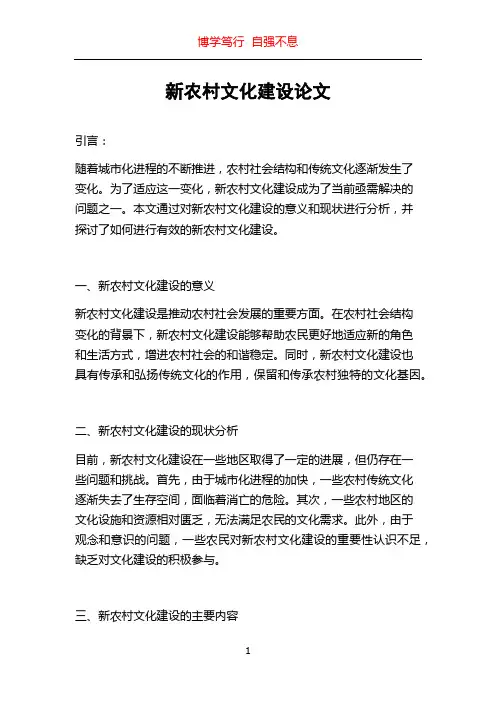 博学笃行 自强不息

新农村文化建设论文

引言：

随着城市化进程的不断推进，农村社会结构和传统文化逐渐发生了变化。为了适应这一变化，新农村文化建设成为了当前亟需解决的问题之一。本文通过对新农村文化建设的意义和现状进行分析，并探讨了如何进行有效的新农村文化建设。

一、新农村文化建设的意义

新农村文化建设是推动农村社会发展的重要方面。在农村社会结构变化的背景下，新农村文化建设能够帮助农民更好地适应新的角色和生活方式，增进农村社会的和谐稳定。同时，新农村文化建设也具有传承和弘扬传统文化的作用，保留和传承农村独特的文化基因。

二、新农村文化建设的现状分析

目前，新农村文化建设在一些地区取得了一定的进展，但仍存在一些问题和挑战。首先，由于城市化进程的加快，一些农村传统文化逐渐失去了生存空间，面临着消亡的危险。其次，一些农村地区的文化设施和资源相对匮乏，无法满足农民的文化需求。此外，由于观念和意识的问题，一些农民对新农村文化建设的重要性认识不足，缺乏对文化建设的积极参与。

三、新农村文化建设的主要内容

1